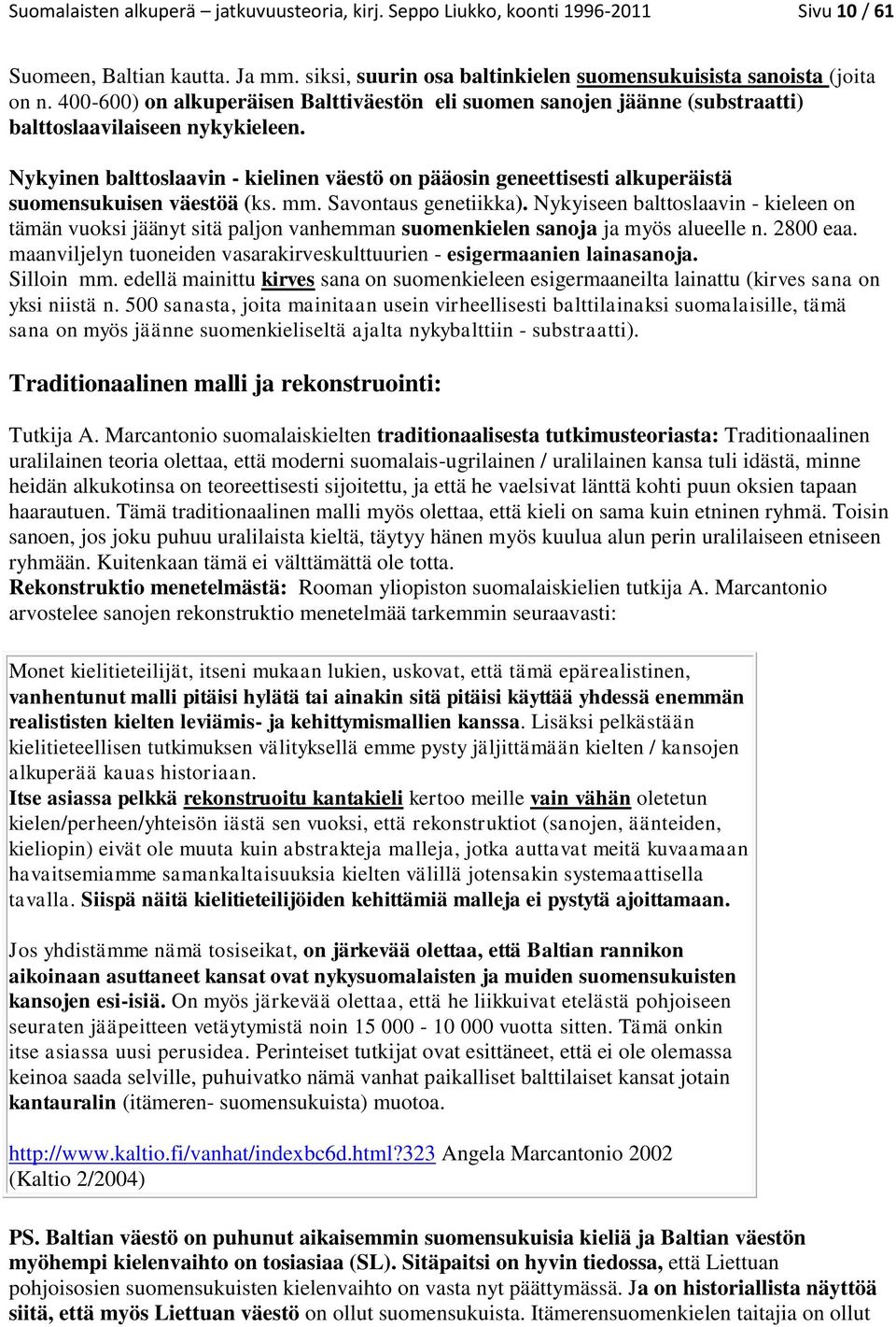 Suomalaisten alkuperä – jatkuvuusteoria, kirj. Seppo Liukko, koonti 1996-2011 Sivu 10 / 61

Suomeen, Baltian kautta. Ja mm. siksi, suurin osa baltinkielen suomensukuisista sanoista (joita on n. 400-600) on alkuperäisen Balttiväestön eli suomen sanojen jäänne (substraatti) balttoslaavilaiseen nykykieleen.

Nykyinen balttoslaavin - kielinen väestö on pääosin geneettisesti alkuperäistä suomensukuisen väestöä (ks. mm. Savontaus genetiikka). Nykyiseen balttoslaavin - kieleen on tämän vuoksi jäänyt sitä paljon vanhemman suomenkielen sanoja ja myös alueelle n. 2800 eaa. maanviljelyn tuoneiden vasarakirveskulttuurien - esigermaanien lainasanoja. Silloin mm. edellä mainittu kirves sana on suomenkieleen esigermaaneilta lainattu (kirves sana on yksi niistä n. 500 sanasta, joita mainitaan usein virheellisesti balttilainaksi suomalaisille, tämä sana on myös jäänne suomenkieliseltä ajalta nykybalttiin - substraatti).

Traditionaalinen malli ja rekonstruointi:

Tutkija A. Marcantonio suomalaiskielten traditionaalisesta tutkimusteoriasta: Traditionaalinen uralilainen teoria olettaa, että moderni suomalais-ugrilainen / uralilainen kansa tuli idästä, minne heidän alkukotinsa on teoreettisesti sijoitettu, ja että he vaelsivat länttä kohti puun oksien tapaan haarautuen. Tämä traditionaalinen malli myös olettaa, että kieli on sama kuin etninen ryhmä. Toisin sanoen, jos joku puhuu uralilaista kieltä, täytyy hänen myös kuulua alun perin uralilaiseen etniseen ryhmään. Kuitenkaan tämä ei välttämättä ole totta.
Rekonstruktio menetelmästä: Rooman yliopiston suomalaiskielien tutkija A. Marcantonio arvostelee sanojen rekonstruktio menetelmää tarkemmin seuraavasti:

Monet kielitieteilijät, itseni mukaan lukien, uskovat, että tämä epärealistinen, vanhentunut malli pitäisi hylätä tai ainakin sitä pitäisi käyttää yhdessä enemmän realististen kielten leviämis- ja kehittymismallien kanssa. Lisäksi pelkästään kielitieteellisen tutkimuksen välityksellä emme pysty jäljittämään kielten / kansojen alkuperää kauas historiaan.
Itse asiassa pelkkä rekonstruoitu kantakieli kertoo meille vain vähän oletetun kielen/perheen/yhteisön iästä sen vuoksi, että rekonstruktiot (sanojen, äänteiden, kieliopin) eivät ole muuta kuin abstrakteja malleja, jotka auttavat meitä kuvaamaan havaitsemiamme samankaltaisuuksia kielten välillä jotensakin systemaattisella tavalla. Siispä näitä kielitieteilijöiden kehittämiä malleja ei pystytä ajoittamaan.

Jos yhdistämme nämä tosiseikat, on järkevää olettaa, että Baltian rannikon aikoinaan asuttaneet kansat ovat nykysuomalaisten ja muiden suomensukuisten kansojen esi-isiä. On myös järkevää olettaa, että he liikkuivat etelästä pohjoiseen seuraten jääpeitteen vetäytymistä noin 15 000 - 10 000 vuotta sitten. Tämä onkin itse asiassa uusi perusidea. Perinteiset tutkijat ovat esittäneet, että ei ole olemassa keinoa saada selville, puhuivatko nämä vanhat paikalliset balttilaiset kansat jotain kantauralin (itämeren- suomensukuista) muotoa.

http://www.kaltio.fi/vanhat/indexbc6d.html?323 Angela Marcantonio 2002 (Kaltio 2/2004)

PS. Baltian väestö on puhunut aikaisemmin suomensukuisia kieliä ja Baltian väestön myöhempi kielenvaihto on tosiasiaa (SL). Sitäpaitsi on hyvin tiedossa, että Liettuan pohjoisosien suomensukuisten kielenvaihto on vasta nyt päättymässä. Ja on historiallista näyttöä siitä, että myös Liettuan väestö on ollut suomensukuista. Itämerensuomenkielen taitajia on ollut